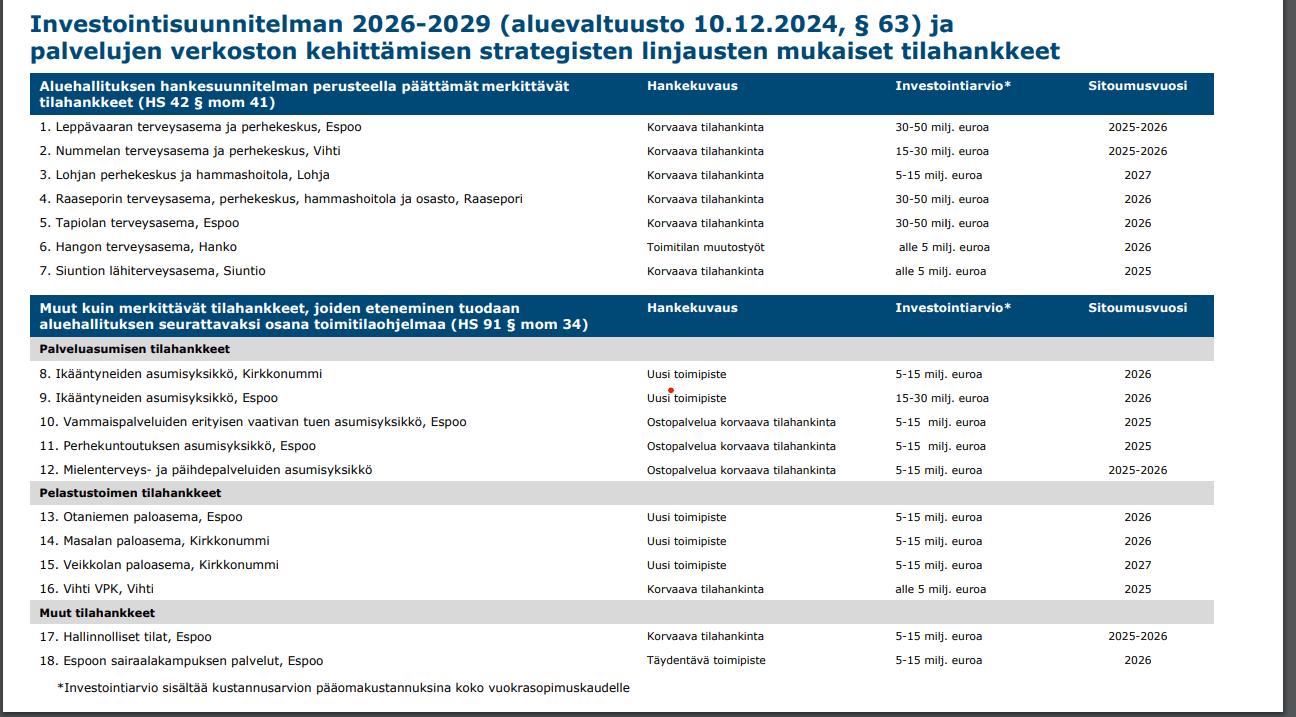 Investointisuunnitelman 2026-2029 (aluevaltuusto 10.12.2024, § 63) ja palvelujen verkoston kehittämisen strategisten linjausten mukaiset tilahankkeet

| Aluehallituksen hankesuunnitelman perusteella päättämät merkittävät tilahankkeet (HS 42 § mom 41) | Hankekuvaus | Investointiarvio* | Sitoumusvuosi |
|---|---|---|---|
| 1. Leppävaaran terveysasema ja perhekeskus, Espoo | Korvaava tilahankinta | 30-50 milj. euroa | 2025-2026 |
| 2. Nummelan terveysasema ja perhekeskus, Vihti | Korvaava tilahankinta | 15-30 milj. euroa | 2025-2026 |
| 3. Lohjan perhekeskus ja hammashoitola, Lohja | Korvaava tilahankinta | 5-15 milj. euroa | 2027 |
| 4. Raaseporin terveysasema, perhekeskus, hammashoitola ja osasto, Raasepori | Korvaava tilahankinta | 30-50 milj. euroa | 2026 |
| 5. Tapiolan terveysasema, Espoo | Korvaava tilahankinta | 30-50 milj. euroa | 2026 |
| 6. Hangon terveysasema, Hanko | Toimitilan muutostyöt | alle 5 milj. euroa | 2026 |
| 7. Siuntion lähiterveysasema, Siuntio | Korvaava tilahankinta | alle 5 milj. euroa | 2025 |

| Muut kuin merkittävät tilahankkeet, joiden eteneminen tuodaan aluehallituksen seurattavaksi osana toimitilaohjelmaa (HS 91 § mom 34) | Hankekuvaus | Investointiarvio* | Sitoumusvuosi |
|---|---|---|---|
| Palveluasumisen tilahankkeet | | | |
| 8. Ikääntyneiden asumisyksikkö, Kirkkonummi | Uusi toimipiste | 5-15 milj. euroa | 2026 |
| 9. Ikääntyneiden asumisyksikkö, Espoo | Uusi toimipiste | 15-30 milj. euroa | 2026 |
| 10. Vammaispalveluiden erityisen vaativan tuen asumisyksikkö, Espoo | Ostopalvelua korvaava tilahankinta | 5-15 milj. euroa | 2025 |
| 11. Perhekuntoutuksen asumisyksikkö, Espoo | Ostopalvelua korvaava tilahankinta | 5-15 milj. euroa | 2025 |
| 12. Mielenterveys- ja päihdepalveluiden asumisyksikkö | Ostopalvelua korvaava tilahankinta | 5-15 milj. euroa | 2025-2026 |
| Pelastustoimen tilahankkeet | | | |
| 13. Otaniemen paloasema, Espoo | Uusi toimipiste | 5-15 milj. euroa | 2026 |
| 14. Masalan paloasema, Kirkkonummi | Uusi toimipiste | 5-15 milj. euroa | 2026 |
| 15. Veikkolan paloasema, Kirkkonummi | Uusi toimipiste | 5-15 milj. euroa | 2027 |
| 16. Vihti VPK, Vihti | Korvaava tilahankinta | alle 5 milj. euroa | 2025 |
| Muut tilahankkeet | | | |
| 17. Hallinnolliset tilat, Espoo | Korvaava tilahankinta | 5-15 milj. euroa | 2025-2026 |
| 18. Espoon sairaalakampuksen palvelut, Espoo | Täydentävä toimipiste | 5-15 milj. euroa | 2026 |

*Investointiarvio sisältää kustannusarvion pääomakustannuksina koko vuokrasopimuskaudelle